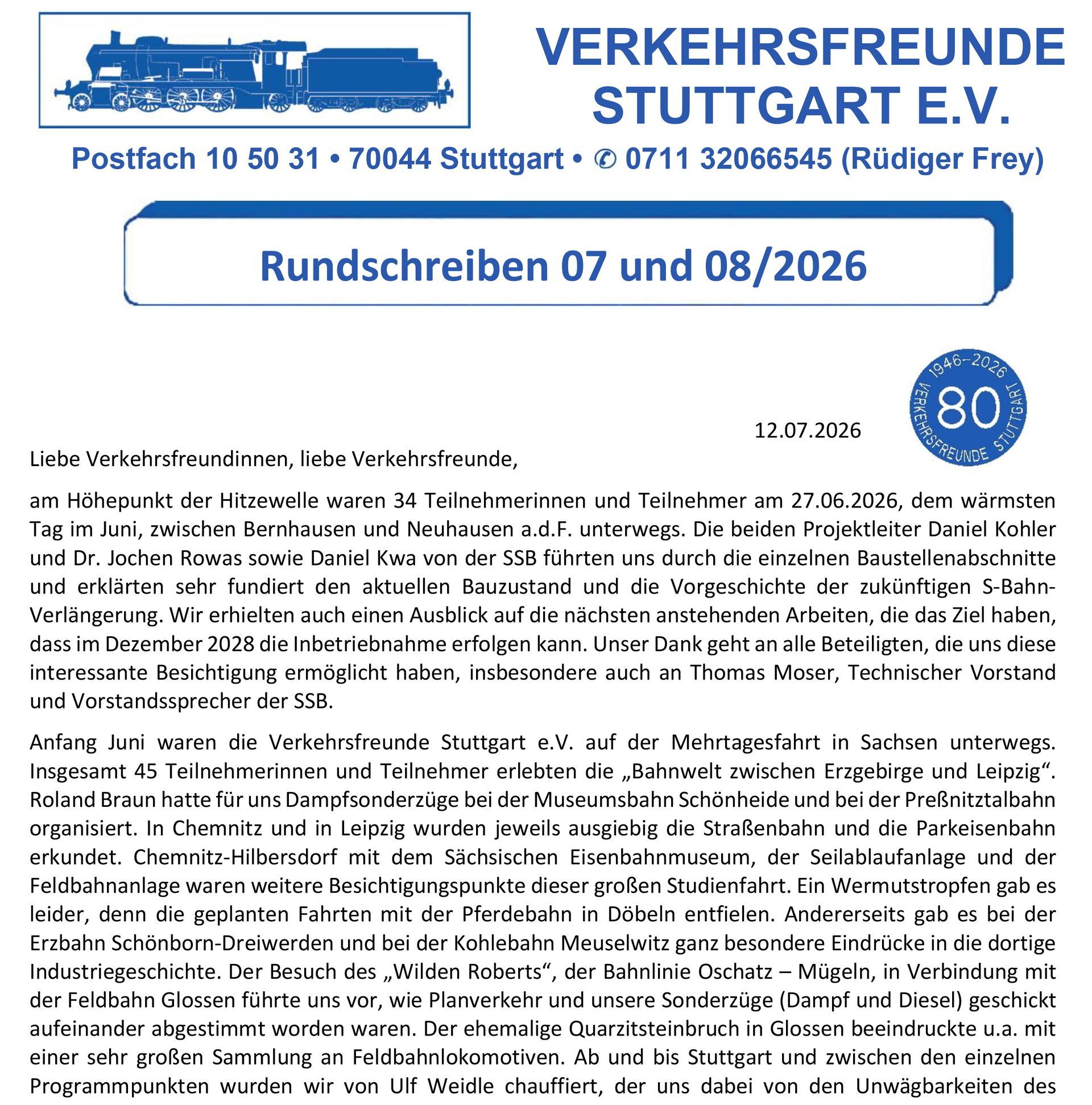 VERKEHRSFREUNDE STUTTGART E.V.

Postfach 10 50 31 • 70044 Stuttgart • ✆ 0711 32066545 (Rüdiger Frey)

Rundschreiben 07 und 08/2026

1946–2026 80 VERKEHRSFREUNDE STUTTGART

12.07.2026

Liebe Verkehrsfreundinnen, liebe Verkehrsfreunde,

am Höhepunkt der Hitzewelle waren 34 Teilnehmerinnen und Teilnehmer am 27.06.2026, dem wärmsten Tag im Juni, zwischen Bernhausen und Neuhausen a.d.F. unterwegs. Die beiden Projektleiter Daniel Kohler und Dr. Jochen Rowas sowie Daniel Kwa von der SSB führten uns durch die einzelnen Baustellenabschnitte und erklärten sehr fundiert den aktuellen Bauzustand und die Vorgeschichte der zukünftigen S-Bahn-Verlängerung. Wir erhielten auch einen Ausblick auf die nächsten anstehenden Arbeiten, die das Ziel haben, dass im Dezember 2028 die Inbetriebnahme erfolgen kann. Unser Dank geht an alle Beteiligten, die uns diese interessante Besichtigung ermöglicht haben, insbesondere auch an Thomas Moser, Technischer Vorstand und Vorstandssprecher der SSB.

Anfang Juni waren die Verkehrsfreunde Stuttgart e.V. auf der Mehrtagesfahrt in Sachsen unterwegs. Insgesamt 45 Teilnehmerinnen und Teilnehmer erlebten die „Bahnwelt zwischen Erzgebirge und Leipzig“. Roland Braun hatte für uns Dampfsonderzüge bei der Museumsbahn Schönheide und bei der Preßnitztalbahn organisiert. In Chemnitz und in Leipzig wurden jeweils ausgiebig die Straßenbahn und die Parkeisenbahn erkundet. Chemnitz-Hilbersdorf mit dem Sächsischen Eisenbahnmuseum, der Seilablaufanlage und der Feldbahnanlage waren weitere Besichtigungspunkte dieser großen Studienfahrt. Ein Wermutstropfen gab es leider, denn die geplanten Fahrten mit der Pferdebahn in Döbeln entfielen. Andererseits gab es bei der Erzbahn Schönborn-Dreiwerden und bei der Kohlebahn Meuselwitz ganz besondere Eindrücke in die dortige Industriegeschichte. Der Besuch des „Wilden Roberts“, der Bahnlinie Oschatz – Mügeln, in Verbindung mit der Feldbahn Glossen führte uns vor, wie Planverkehr und unsere Sonderzüge (Dampf und Diesel) geschickt aufeinander abgestimmt worden waren. Der ehemalige Quarzitsteinbruch in Glossen beeindruckte u.a. mit einer sehr großen Sammlung an Feldbahnlokomotiven. Ab und bis Stuttgart und zwischen den einzelnen Programmpunkten wurden wir von Ulf Weidle chauffiert, der uns dabei von den Unwägbarkeiten des